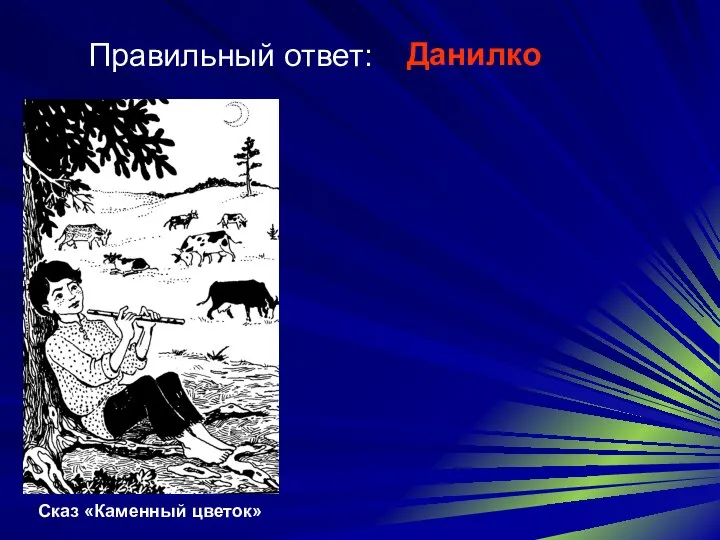 Правильный ответ: Данилко

Сказ «Каменный цветок»